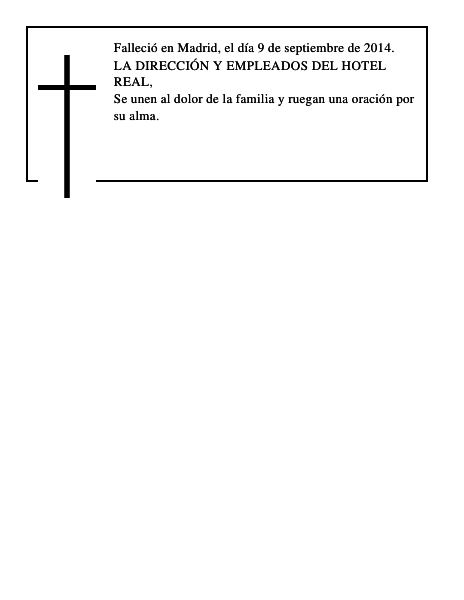 Falleció en Madrid, el día 9 de septiembre de 2014.
LA DIRECCIÓN Y EMPLEADOS DEL HOTEL REAL,
Se unen al dolor de la familia y ruegan una oración por su alma.